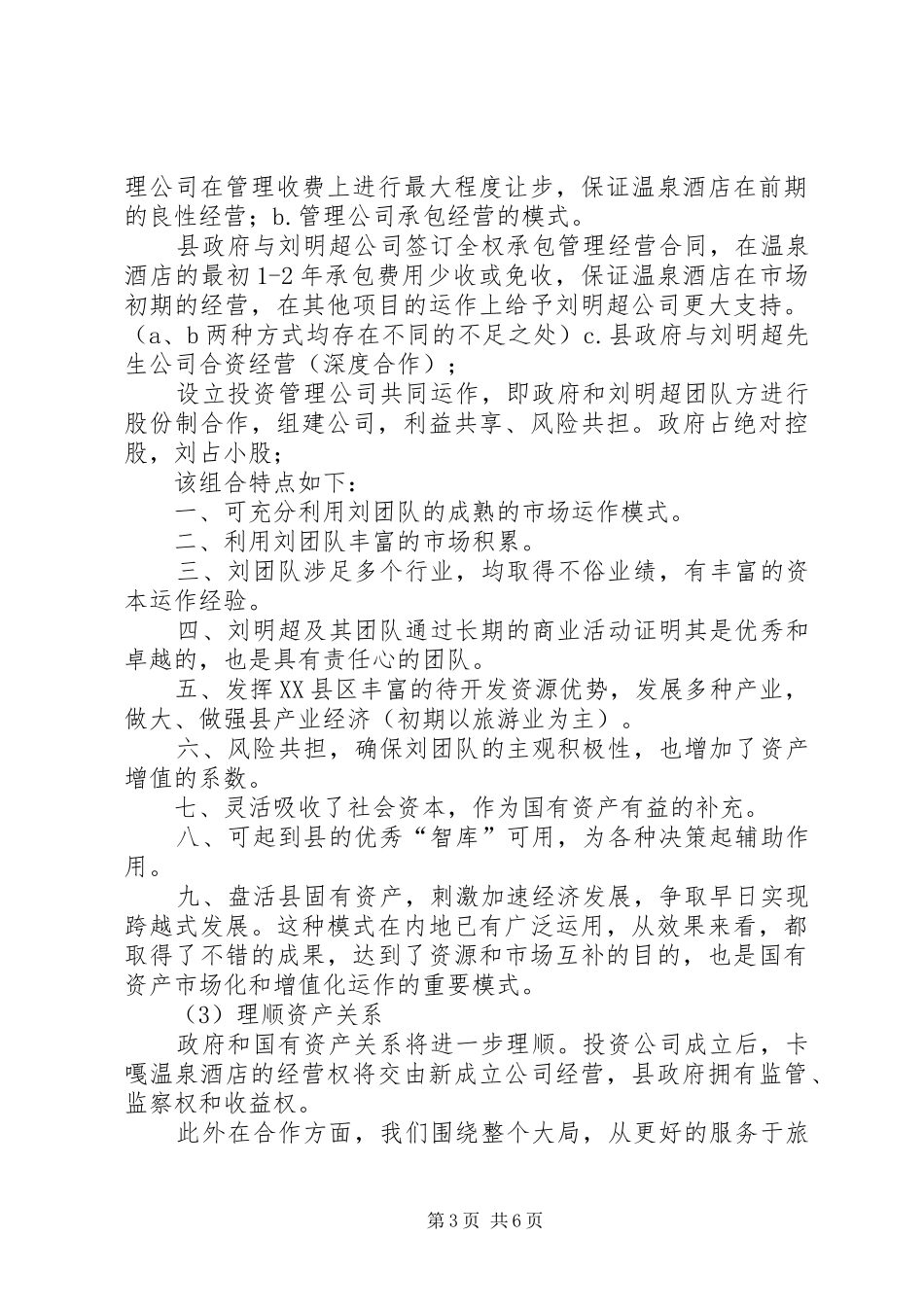 理公司在管理收费上进行最大程度让步，保证温泉酒店在前期的良性经营；b.管理公司承包经营的模式。

县政府与刘明超公司签订全权承包管理经营合同，在温泉酒店的最初1-2年承包费用少收或免收，保证温泉酒店在市场初期的经营，在其他项目的运作上给予刘明超公司更大支持。（a、b两种方式均存在不同的不足之处）c.县政府与刘明超先生公司合资经营（深度合作）；

设立投资管理公司共同运作，即政府和刘明超团队方进行股份制合作，组建公司，利益共享、风险共担。政府占绝对控股，刘占小股；

该组合特点如下：

一、可充分利用刘团队的成熟的市场运作模式。

二、利用刘团队丰富的市场积累。

三、刘团队涉足多个行业，均取得不俗业绩，有丰富的资本运作经验。

四、刘明超及其团队通过长期的商业活动证明其是优秀和卓越的，也是具有责任心的团队。

五、发挥XX县区丰富的待开发资源优势，发展多种产业，做大、做强县产业经济（初期以旅游业为主）。

六、风险共担，确保刘团队的主观积极性，也增加了资产增值的系数。

七、灵活吸收了社会资本，作为国有资产有益的补充。

八、可起到县的优秀“智库”可用，为各种决策起辅助作用。

九、盘活县固有资产，刺激加速经济发展，争取早日实现跨越式发展。这种模式在内地已有广泛运用，从效果来看，都取得了不错的成果，达到了资源和市场互补的目的，也是国有资产市场化和增值化运作的重要模式。

（3）理顺资产关系

政府和国有资产关系将进一步理顺。投资公司成立后，卡嘎温泉酒店的经营权将交由新成立公司经营，县政府拥有监管、监察权和收益权。

此外在合作方面，我们围绕整个大局，从更好的服务于旅

第3页 共6页